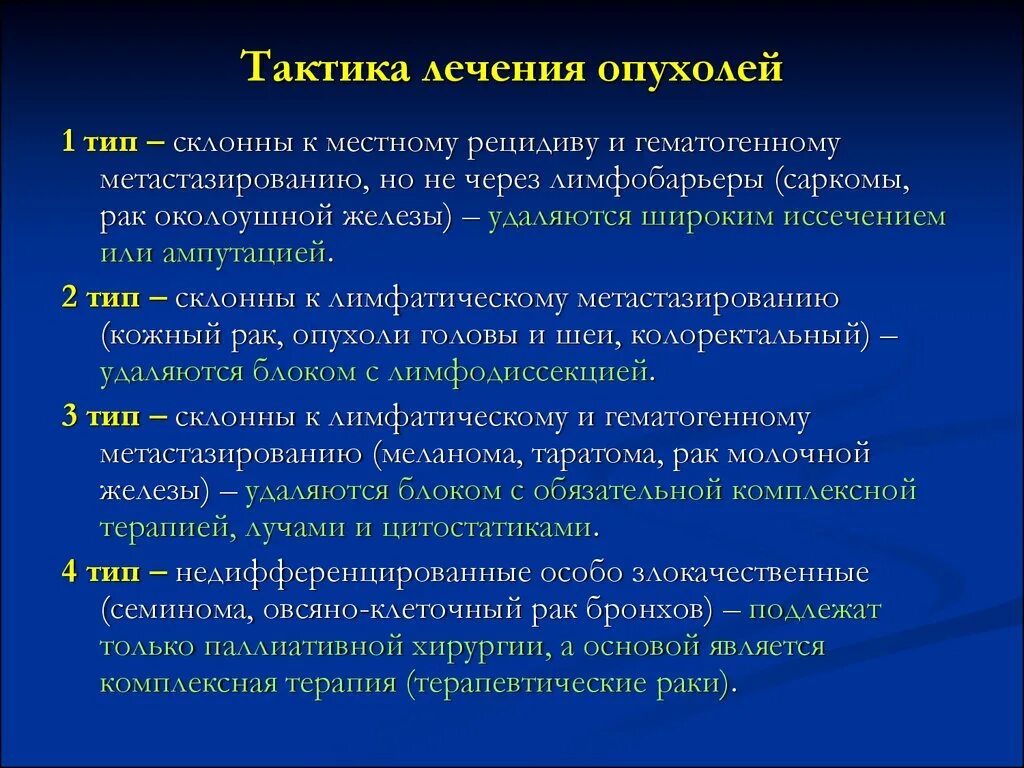 Тактика лечения опухолей

1 тип – склонны к местному рецидиву и гематогенному метастазированию, но не через лимфобарьеры (саркомы, рак околоушной железы) – удаляются широким иссечением или ампутацией.

2 тип – склонны к лимфатическому метастазированию (кожный рак, опухоли головы и шеи, колоректальный) – удаляются блоком с лимфодиссекцией.

3 тип – склонны к лимфатическому и гематогенному метастазированию (меланома, таратома, рак молочной железы) – удаляются блоком с обязательной комплексной терапией, лучами и цитостатиками.

4 тип – недифференцированные особо злокачественные (семинома, овсяно-клеточный рак бронхов) – подлежат только паллиативной хирургии, а основой является комплексная терапия (терапевтические раки).